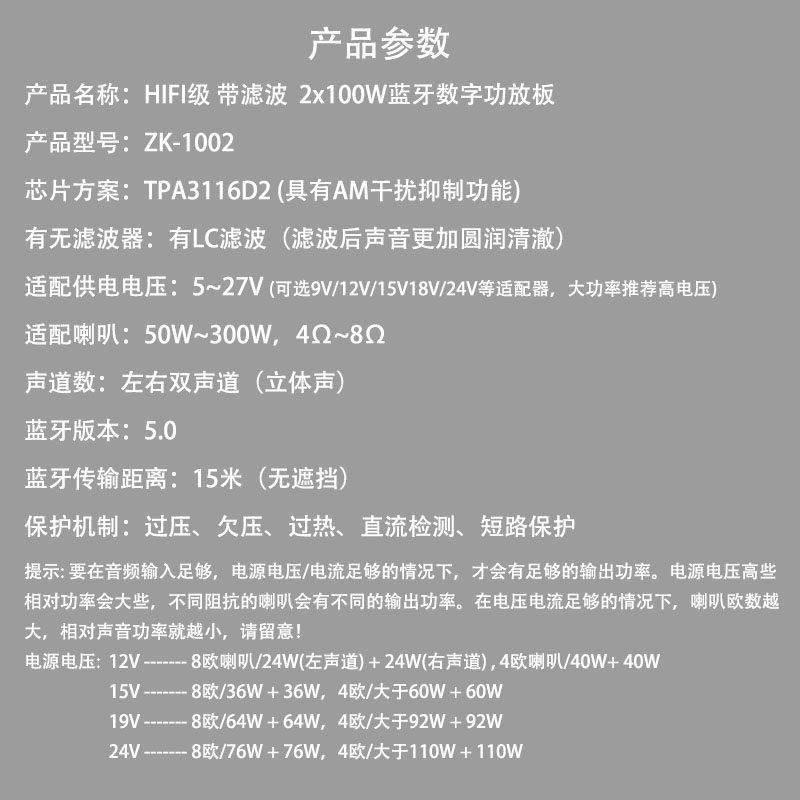 产品参数

产品名称：HIFI级 带滤波 2x100W蓝牙数字功放板

产品型号：ZK-1002

芯片方案：TPA3116D2 (具有AM干扰抑制功能)

有无滤波器：有LC滤波（滤波后声音更加圆润清澈）

适配供电电压：5~27V (可选9V/12V/15V18V/24V等适配器，大功率推荐高电压)

适配喇叭：50W~300W，4Ω~8Ω

声道数：左右双声道（立体声）

蓝牙版本：5.0

蓝牙传输距离：15米（无遮挡）

保护机制：过压、欠压、过热、直流检测、短路保护

提示: 要在音频输入足够，电源电压/电流足够的情况下，才会有足够的输出功率。电源电压高些相对功率会大些，不同阻抗的喇叭会有不同的输出功率。在电压电流足够的情况下，喇叭欧数越大，相对声音功率就越小，请留意！

电源电压: 12V ------- 8欧喇叭/24W(左声道) + 24W(右声道) , 4欧喇叭/40W+ 40W
15V ------- 8欧/36W + 36W，4欧/大于60W + 60W
19V ------- 8欧/64W + 64W，4欧/大于92W + 92W
24V ------- 8欧/76W + 76W，4欧/大于110W + 110W